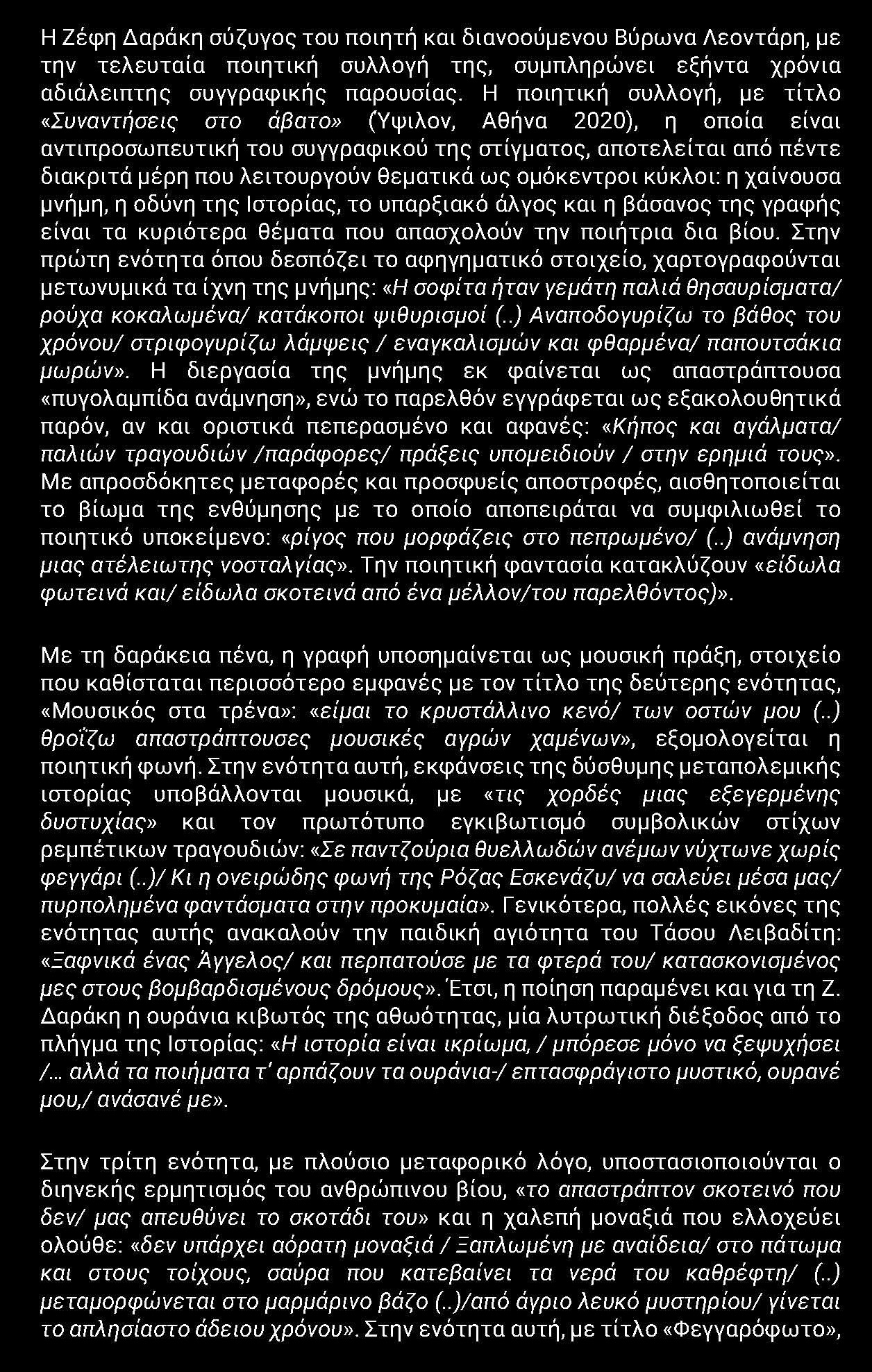 Η Ζέφη Δαράκη σύζυγος του ποιητή και διανοούμενου Βύρωνα Λεοντάρη, με την τελευταία ποιητική συλλογή της, συμπληρώνει εξήντα χρόνια αδιάλειπτης συγγραφικής παρουσίας. Η ποιητική συλλογή, με τίτλο «Συναντήσεις στο άβατο» (Ύψιλον, Αθήνα 2020), η οποία είναι αντιπροσωπευτική του συγγραφικού της στίγματος, αποτελείται από πέντε διακριτά μέρη που λειτουργούν θεματικά ως ομόκεντροι κύκλοι: η χαίνουσα μνήμη, η οδύνη της Ιστορίας, το υπαρξιακό άλγος και η βάσανος της γραφής είναι τα κυριότερα θέματα που απασχολούν την ποιήτρια δια βίου. Στην πρώτη ενότητα όπου δεσπόζει το αφηγηματικό στοιχείο, χαρτογραφούνται μετωνυμικά τα ίχνη της μνήμης: «Η σοφίτα ήταν γεμάτη παλιά θησαυρίσματα/ ρούχα κοκαλωμένα/ κατάκοποι ψιθυρισμοί (..) Αναποδογυρίζω το βάθος του χρόνου/ στριφογυρίζω λάμψεις / εναγκαλισμών και φθαρμένα/ παπουτσάκια μωρών». Η διεργασία της μνήμης εκ φαίνεται ως απαστράπτουσα «πυγολαμπίδα ανάμνηση», ενώ το παρελθόν εγγράφεται ως εξακολουθητικά παρόν, αν και οριστικά πεπερασμένο και αφανές: «Κήπος και αγάλματα/ παλιών τραγουδιών /παράφορες/ πράξεις υπομειδιούν / στην ερημιά τους». Με απροσδόκητες μεταφορές και προσφυείς αποστροφές, αισθητοποιείται το βίωμα της ενθύμησης με το οποίο αποπειράται να συμφιλιωθεί το ποιητικό υποκείμενο: «ρίγος που μορφάζεις στο πεπρωμένο/ (..) ανάμνηση μιας ατέλειωτης νοσταλγίας». Την ποιητική φαντασία κατακλύζουν «είδωλα φωτεινά και/ είδωλα σκοτεινά από ένα μέλλον/του παρελθόντος)».

Με τη δαράκεια πένα, η γραφή υποσημαίνεται ως μουσική πράξη, στοιχείο που καθίσταται περισσότερο εμφανές με τον τίτλο της δεύτερης ενότητας, «Μουσικός στα τρένα»: «είμαι το κρυστάλλινο κενό/ των οστών μου (..) θροΐζω απαστράπτουσες μουσικές αγρών χαμένων», εξομολογείται η ποιητική φωνή. Στην ενότητα αυτή, εκφάνσεις της δύσθυμης μεταπολεμικής ιστορίας υποβάλλονται μουσικά, με «τις χορδές μιας εξεγερμένης δυστυχίας» και τον πρωτότυπο εγκιβωτισμό συμβολικών στίχων ρεμπέτικων τραγουδιών: «Σε παντζούρια θυελλωδών ανέμων νύχτωνε χωρίς φεγγάρι (..)/ Κι η ονειρώδης φωνή της Ρόζας Εσκενάζυ/ να σαλεύει μέσα μας/ πυρπολημένα φαντάσματα στην προκυμαία». Γενικότερα, πολλές εικόνες της ενότητας αυτής ανακαλούν την παιδική αγιότητα του Τάσου Λειβαδίτη: «Ξαφνικά ένας Άγγελος/ και περπατούσε με τα φτερά του/ κατασκονισμένος μες στους βομβαρδισμένους δρόμους». Έτσι, η ποίηση παραμένει και για τη Ζ. Δαράκη η ουράνια κιβωτός της αθωότητας, μία λυτρωτική διέξοδος από το πλήγμα της Ιστορίας: «Η ιστορία είναι ικρίωμα, / μπόρεσε μόνο να ξεψυχήσει /... αλλά τα ποιήματα τ' αρπάζουν τα ουράνια-/ επτασφράγιστο μυστικό, ουρανέ μου,/ ανάσανέ με».

Στην τρίτη ενότητα, με πλούσιο μεταφορικό λόγο, υποστασιοποιούνται ο διηνεκής ερμητισμός του ανθρώπινου βίου, «το απαστράπτον σκοτεινό που δεν/ μας απευθύνει το σκοτάδι του» και η χαλεπή μοναξιά που ελλοχεύει ολούθε: «δεν υπάρχει αόρατη μοναξιά / Ξαπλωμένη με αναίδεια/ στο πάτωμα και στους τοίχους, σαύρα που κατεβαίνει τα νερά του καθρέφτη/ (..) μεταμορφώνεται στο μαρμάρινο βάζο (..)/από άγριο λευκό μυστηρίου/ γίνεται το απλησίαστο άδειου χρόνου». Στην ενότητα αυτή, με τίτλο «Φεγγαρόφωτο»,